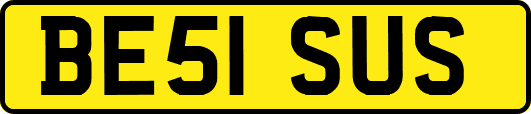 BE51 SUS